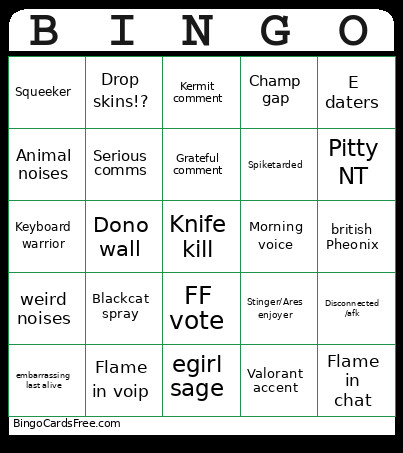 | B | I | N | G | O |
|---|---|---|---|---|
| Squeeker | Drop skins!? | Kermit comment | Champ gap | E daters |
| Animal noises | Serious comms | Grateful comment | Spiketarded | Pitty NT |
| Keyboard warrior | Dono wall | Knife kill | Morning voice | british Pheonix |
| weird noises | Blackcat spray | FF vote | Stinger/Ares enjoyer | Disconnected /afk |
| embarrassing last alive | Flame in voip | egirl sage | Valorant accent | Flame in chat |

BingoCardsFree.com